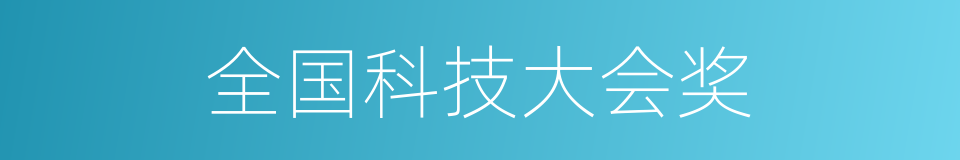 全国科技大会奖